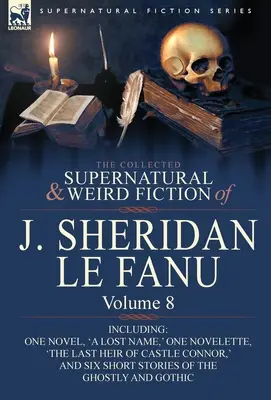 LEONAUR

SUPERNATURAL FICTION SERIES

THE COLLECTED
SUPERNATURAL & WEIRD FICTION of

J. SHERIDAN LE FANU

Volume 8

INCLUDING:
ONE NOVEL, 'A LOST NAME,' ONE NOVELETTE, 'THE LAST HEIR OF CASTLE CONNOR,' AND SIX SHORT STORIES OF THE GHOSTLY AND GOTHIC